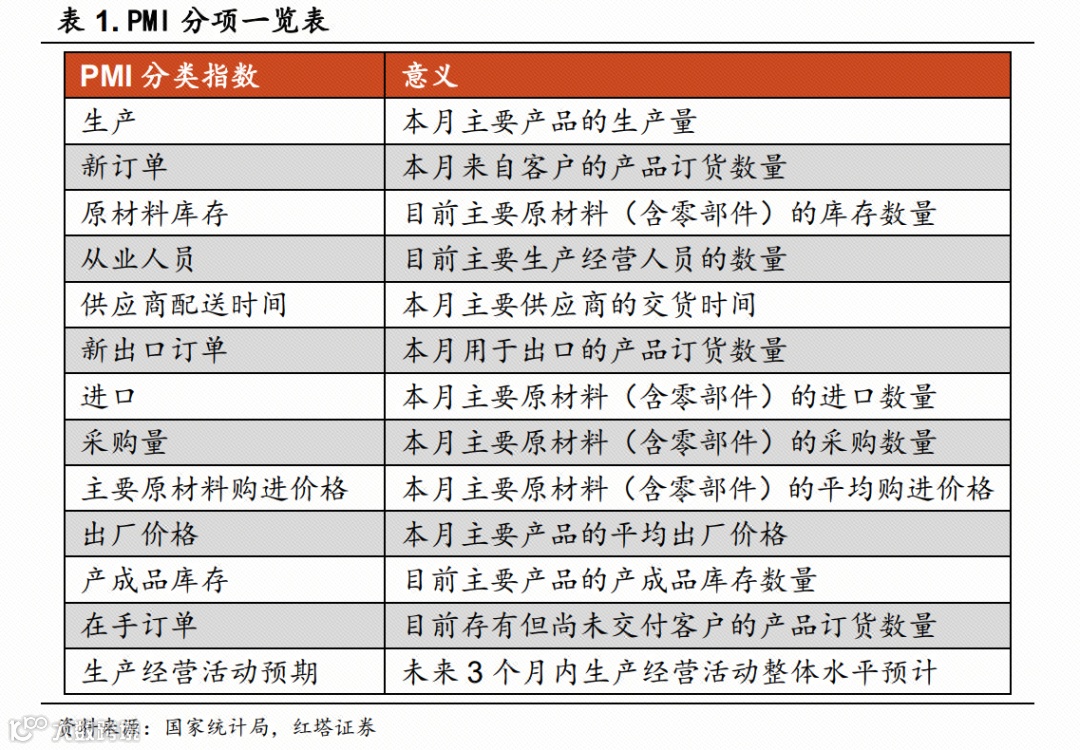 表 1. PMI 分项一览表

| PMI 分类指数 | 意义 |
|---|---|
| 生产 | 本月主要产品的生产量 |
| 新订单 | 本月来自客户的产品订货数量 |
| 原材料库存 | 目前主要原材料（含零部件）的库存数量 |
| 从业人员 | 目前主要生产经营人员的数量 |
| 供应商配送时间 | 本月主要供应商的交货时间 |
| 新出口订单 | 本月用于出口的产品订货数量 |
| 进口 | 本月主要原材料（含零部件）的进口数量 |
| 采购量 | 本月主要原材料（含零部件）的采购数量 |
| 主要原材料购进价格 | 本月主要原材料（含零部件）的平均购进价格 |
| 出厂价格 | 本月主要产品的平均出厂价格 |
| 产成品库存 | 目前主要产品的产成品库存数量 |
| 在手订单 | 目前存有但尚未交付客户的产品订货数量 |
| 生产经营活动预期 | 未来 3 个月内生产经营活动整体水平预计 |

资料来源：国家统计局，红塔证券